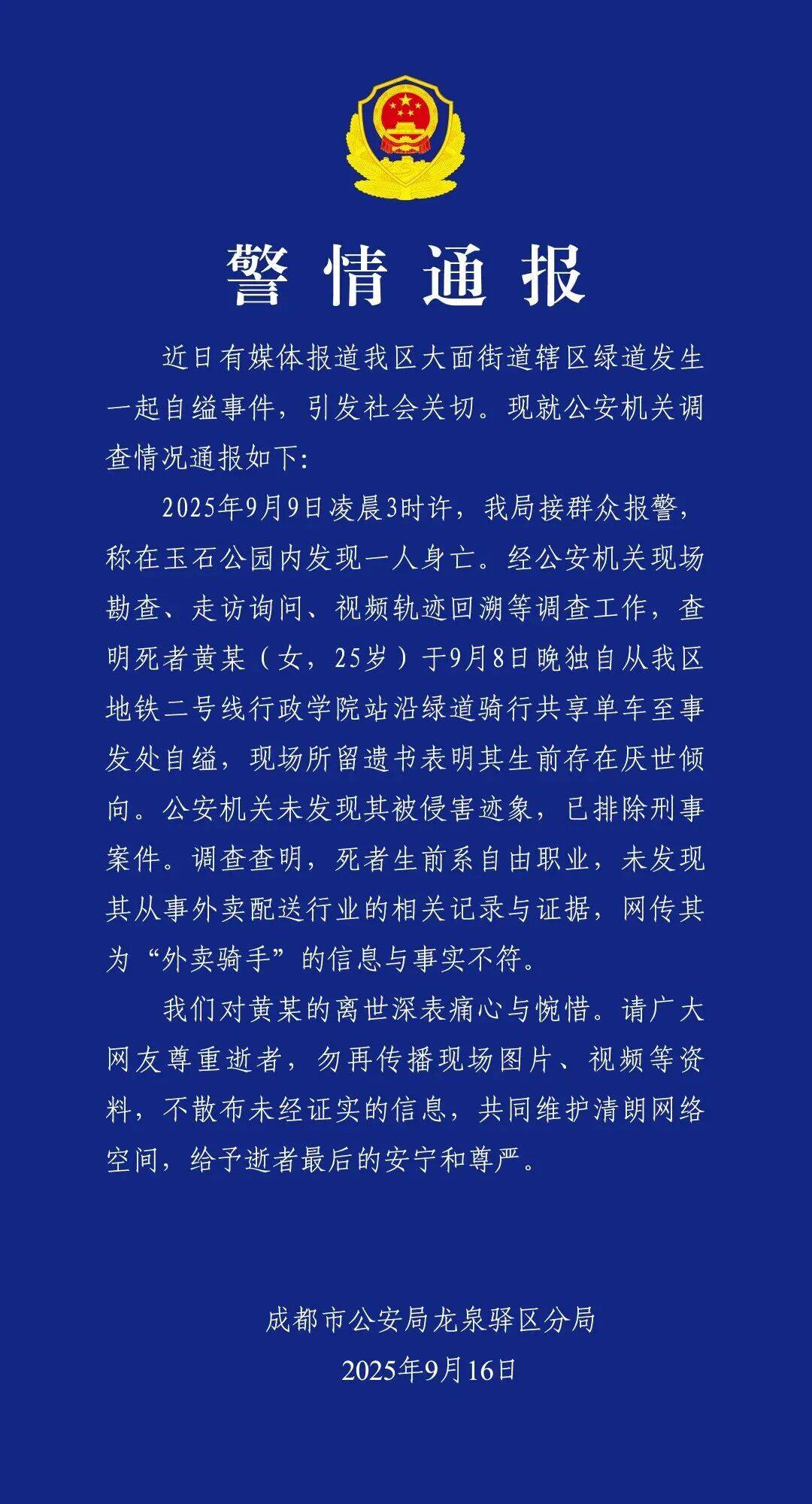 警情通报

近日有媒体报道我区大面街道辖区绿道发生一起自缢事件，引发社会关切。现就公安机关调查情况通报如下:

2025年9月9日凌晨3时许，我局接群众报警，称在玉石公园内发现一人身亡。经公安机关现场勘查、走访询问、视频轨迹回溯等调查工作，查明死者黄某（女，25岁）于9月8日晚独自从我区地铁二号线行政学院站沿绿道骑行共享单车至事发处自缢，现场所留遗书表明其生前存在厌世倾向。公安机关未发现其被侵害迹象，已排除刑事案件。调查查明，死者生前系自由职业，未发现其从事外卖配送行业的相关记录与证据，网传其为“外卖骑手”的信息与事实不符。

我们对黄某的离世深表痛心与惋惜。请广大网友尊重逝者，勿再传播现场图片、视频等资料，不散布未经证实的信息，共同维护清朗网络空间，给予逝者最后的安宁和尊严。

成都市公安局龙泉驿区分局
2025年9月16日